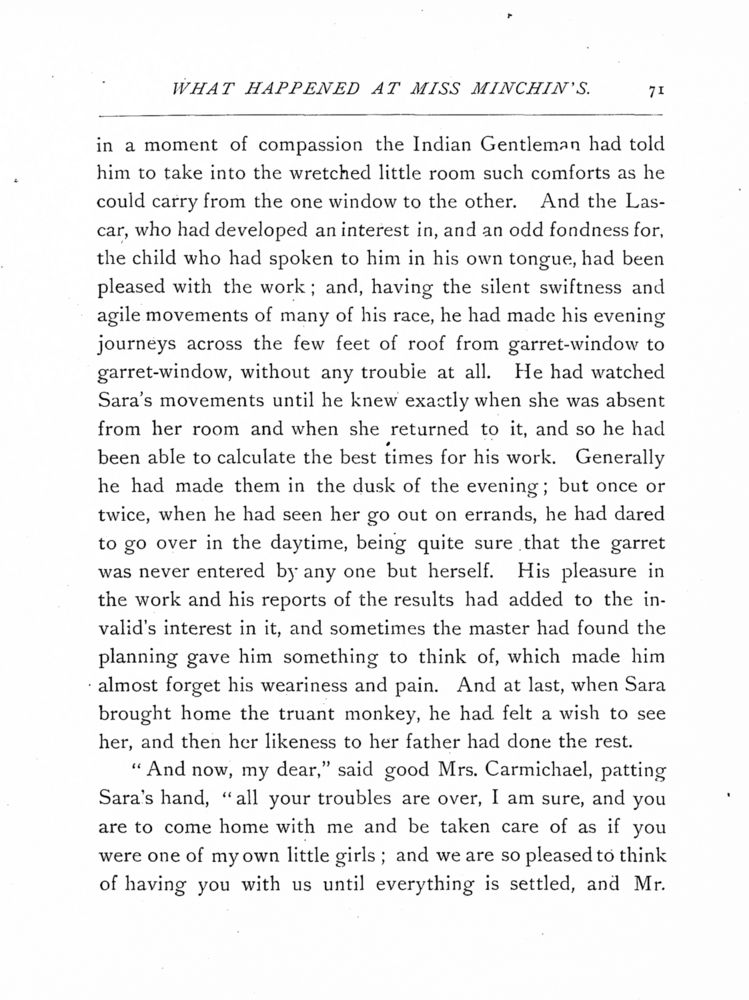 WHAT HAPPENED AT MISS MINCHIN'S. 71

in a moment of compassion the Indian Gentleman had told him to take into the wretched little room such comforts as he could carry from the one window to the other. And the Lascar, who had developed an interest in, and an odd fondness for, the child who had spoken to him in his own tongue, had been pleased with the work; and, having the silent swiftness and agile movements of many of his race, he had made his evening journeys across the few feet of roof from garret-window to garret-window, without any trouble at all. He had watched Sara's movements until he knew exactly when she was absent from her room and when she returned to it, and so he had been able to calculate the best times for his work. Generally he had made them in the dusk of the evening; but once or twice, when he had seen her go out on errands, he had dared to go over in the daytime, being quite sure that the garret was never entered by any one but herself. His pleasure in the work and his reports of the results had added to the invalid's interest in it, and sometimes the master had found the planning gave him something to think of, which made him almost forget his weariness and pain. And at last, when Sara brought home the truant monkey, he had felt a wish to see her, and then her likeness to her father had done the rest.

"And now, my dear," said good Mrs. Carmichael, patting Sara's hand, "all your troubles are over, I am sure, and you are to come home with me and be taken care of as if you were one of my own little girls; and we are so pleased to think of having you with us until everything is settled, and Mr.